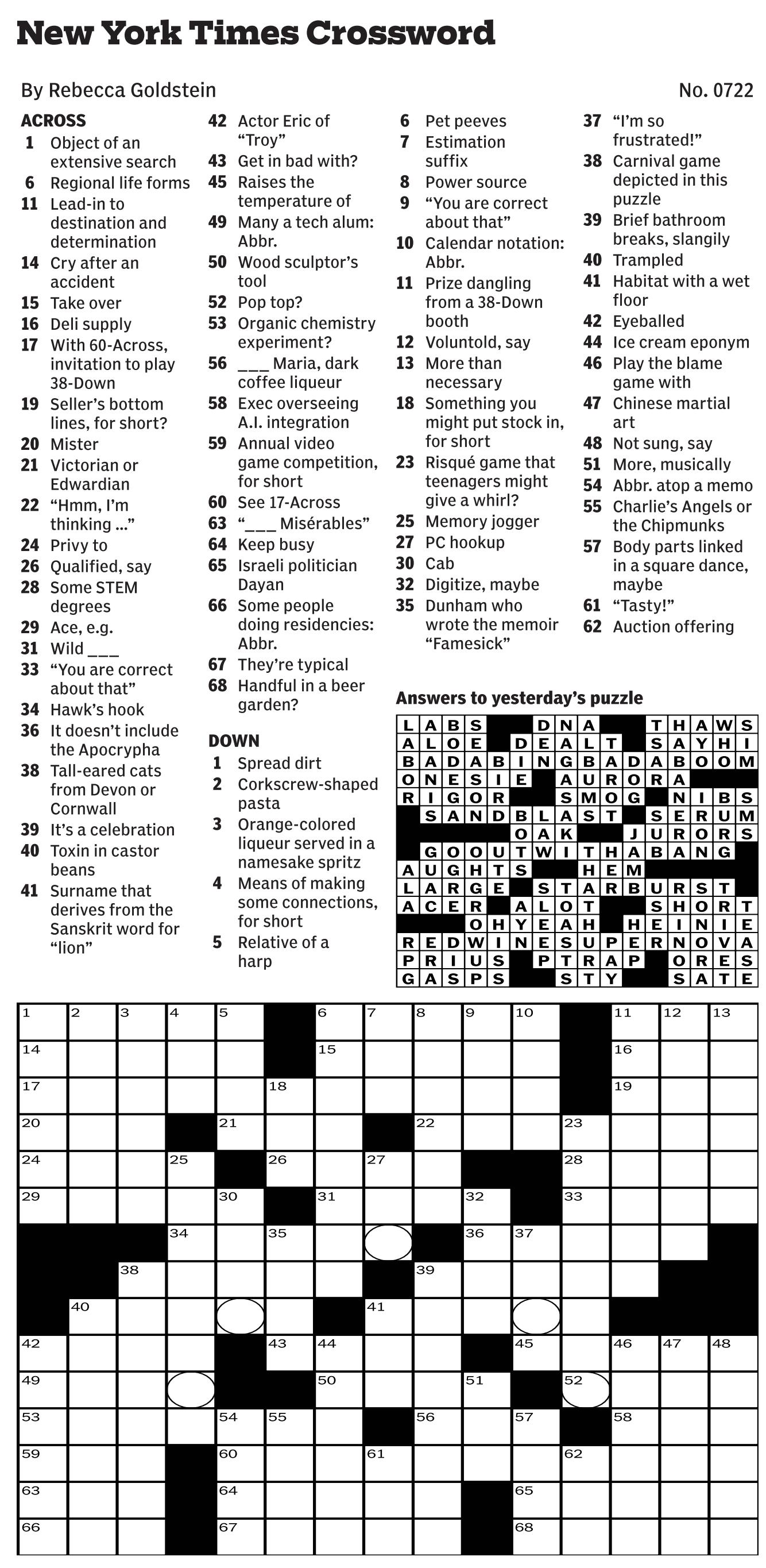 New York Times Crossword

By Rebecca Goldstein

No. 0722

ACROSS
1 Object of an extensive search
6 Regional life forms
11 Lead-in to destination and determination
14 Cry after an accident
15 Take over
16 Deli supply
17 With 60-Across, invitation to play 38-Down
19 Seller's bottom lines, for short?
20 Mister
21 Victorian or Edwardian
22 "Hmm, I'm thinking ..."
24 Privy to
26 Qualified, say
28 Some STEM degrees
29 Ace, e.g.
31 Wild ___
33 "You are correct about that"
34 Hawk's hook
36 It doesn't include the Apocrypha
38 Tall-eared cats from Devon or Cornwall
39 It's a celebration
40 Toxin in castor beans
41 Surname that derives from the Sanskrit word for "lion"
42 Actor Eric of "Troy"
43 Get in bad with?
45 Raises the temperature of
49 Many a tech alum: Abbr.
50 Wood sculptor's tool
52 Pop top?
53 Organic chemistry experiment?
56 ___ Maria, dark coffee liqueur
58 Exec overseeing A.I. integration
59 Annual video game competition, for short
60 See 17-Across
63 "___ Misérables"
64 Keep busy
65 Israeli politician Dayan
66 Some people doing residencies: Abbr.
67 They're typical
68 Handful in a beer garden?

DOWN
1 Spread dirt
2 Corkscrew-shaped pasta
3 Orange-colored liqueur served in a namesake spritz
4 Means of making some connections, for short
5 Relative of a harp
6 Pet peeves
7 Estimation suffix
8 Power source
9 "You are correct about that"
10 Calendar notation: Abbr.
11 Prize dangling from a 38-Down booth
12 Voluntold, say
13 More than necessary
18 Something you might put stock in, for short
23 Risqué game that teenagers might give a whirl?
25 Memory jogger
27 PC hookup
30 Cab
32 Digitize, maybe
35 Dunham who wrote the memoir "Famesick"
37 "I'm so frustrated!"
38 Carnival game depicted in this puzzle
39 Brief bathroom breaks, slangily
40 Trampled
41 Habitat with a wet floor
42 Eyeballed
44 Ice cream eponym
46 Play the blame game with
47 Chinese martial art
48 Not sung, say
51 More, musically
54 Abbr. atop a memo
55 Charlie's Angels or the Chipmunks
57 Body parts linked in a square dance, maybe
61 "Tasty!"
62 Auction offering

Answers to yesterday's puzzle

LABS DNA THAWS
ALOE DEALT SAYHI
BADABINGBADABOOM
ONESIE AURORA
RIGOR SMOG NIBS
SANDBLAST SERUM
OAK JURORS
GOOUTWITHABANG
AUGHTS HEM
LARGE STARBURST
ACER ALOT SHORT
OHYEAH HEINIE
REDWINESUPERNOVA
PRIUS PTRAP ORES
GASPS STY SATE

1 2 3 4 5 6 7 8 9 10 11 12 13 14 15 16 17 18 19 20 21 22 23 24 25 26 27 28 29 30 31 32 33 34 35 36 37 38 39 40 41 42 43 44 45 46 47 48 49 50 51 52 53 54 55 56 57 58 59 60 61 62 63 64 65 66 67 68